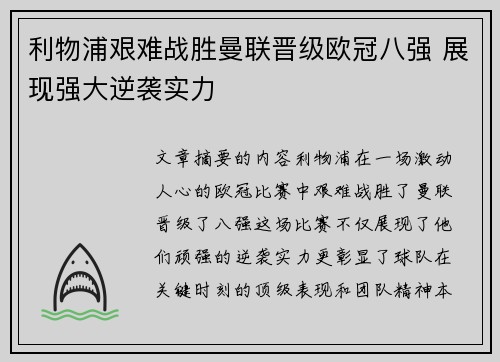 利物浦艰难战胜曼联晋级欧冠八强 展现强大逆袭实力

文章摘要的内容利物浦在一场激动人心的欧冠比赛中艰难战胜了曼联晋级了八强这场比赛不仅展现了他们顽强的逆袭实力更彰显了球队在关键时刻的顶级表现和团队精神本